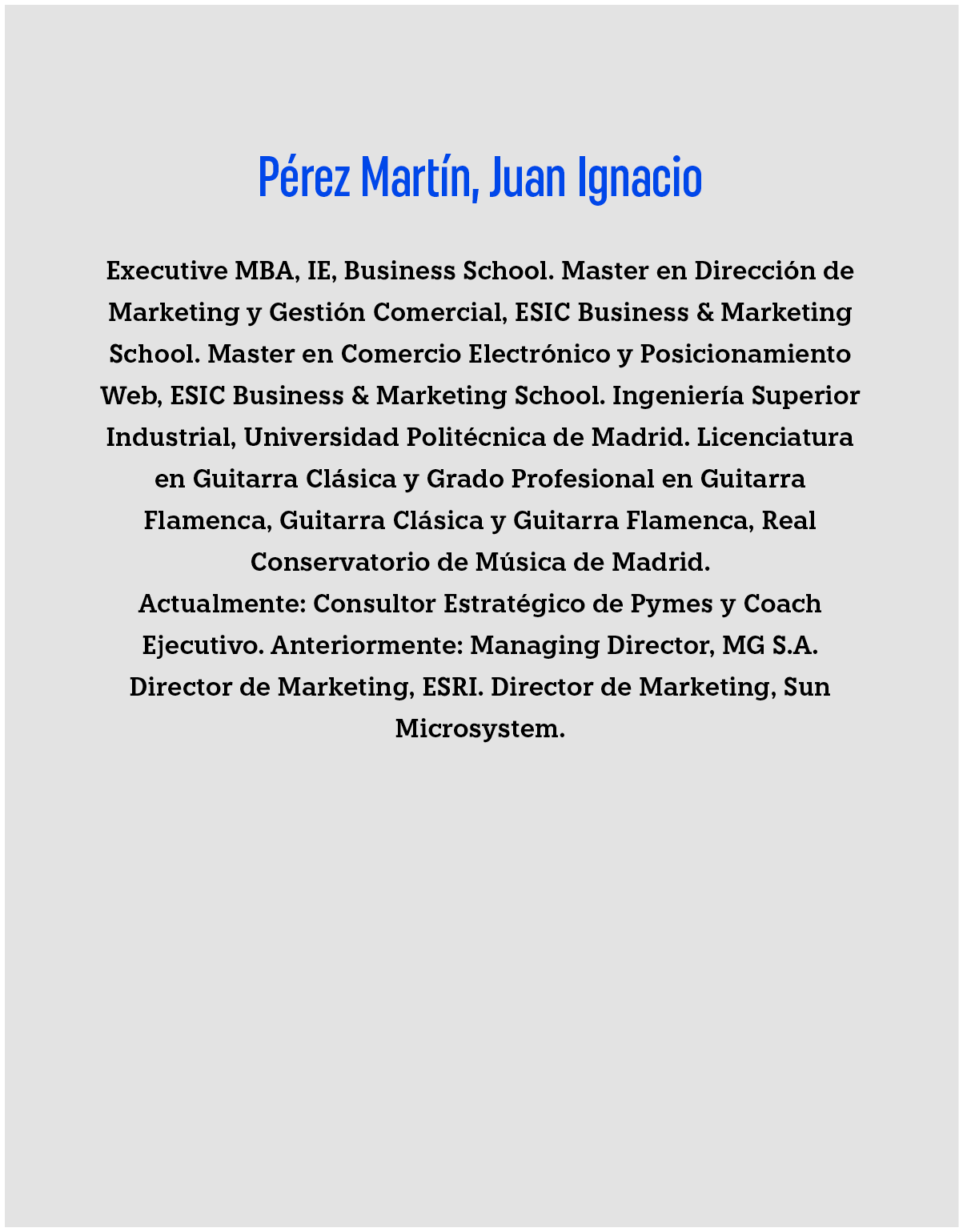 Pérez Martín, Juan Ignacio

Executive MBA, IE, Business School. Master en Dirección de Marketing y Gestión Comercial, ESIC Business & Marketing School. Master en Comercio Electrónico y Posicionamiento Web, ESIC Business & Marketing School. Ingeniería Superior Industrial, Universidad Politécnica de Madrid. Licenciatura en Guitarra Clásica y Grado Profesional en Guitarra Flamenca, Guitarra Clásica y Guitarra Flamenca, Real Conservatorio de Música de Madrid.
Actualmente: Consultor Estratégico de Pymes y Coach Ejecutivo. Anteriormente: Managing Director, MG S.A. Director de Marketing, ESRI. Director de Marketing, Sun Microsystem.